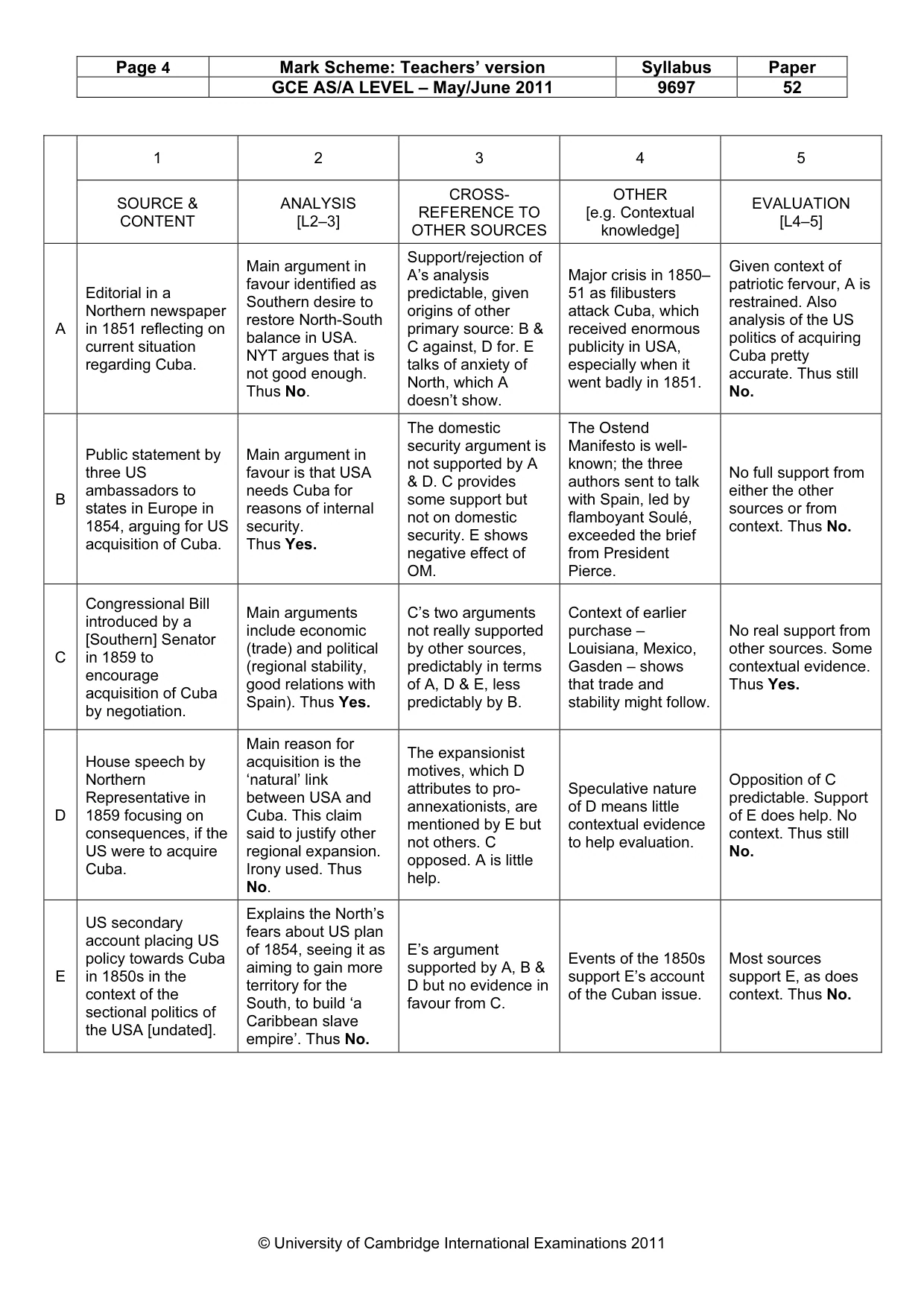 | Page 4 | Mark Scheme: Teachers' version | Syllabus | Paper |
|---|---|---|---|
|  | GCE AS/A LEVEL – May/June 2011 | 9697 | 52 |

|  | 1 | 2 | 3 | 4 | 5 |
|---|---|---|---|---|---|
|  | SOURCE & CONTENT | ANALYSIS [L2–3] | CROSS-REFERENCE TO OTHER SOURCES | OTHER [e.g. Contextual knowledge] | EVALUATION [L4–5] |
| A | Editorial in a Northern newspaper in 1851 reflecting on current situation regarding Cuba. | Main argument in favour identified as Southern desire to restore North-South balance in USA. NYT argues that is not good enough. Thus No. | Support/rejection of A's analysis predictable, given origins of other primary source: B & C against, D for. E talks of anxiety of North, which A doesn't show. | Major crisis in 1850–51 as filibusters attack Cuba, which received enormous publicity in USA, especially when it went badly in 1851. | Given context of patriotic fervour, A is restrained. Also analysis of the US politics of acquiring Cuba pretty accurate. Thus still No. |
| B | Public statement by three US ambassadors to states in Europe in 1854, arguing for US acquisition of Cuba. | Main argument in favour is that USA needs Cuba for reasons of internal security. Thus Yes. | The domestic security argument is not supported by A & D. C provides some support but not on domestic security. E shows negative effect of OM. | The Ostend Manifesto is well-known; the three authors sent to talk with Spain, led by flamboyant Soulé, exceeded the brief from President Pierce. | No full support from either the other sources or from context. Thus No. |
| C | Congressional Bill introduced by a [Southern] Senator in 1859 to encourage acquisition of Cuba by negotiation. | Main arguments include economic (trade) and political (regional stability, good relations with Spain). Thus Yes. | C's two arguments not really supported by other sources, predictably in terms of A, D & E, less predictably by B. | Context of earlier purchase – Louisiana, Mexico, Gasden – shows that trade and stability might follow. | No real support from other sources. Some contextual evidence. Thus Yes. |
| D | House speech by Northern Representative in 1859 focusing on consequences, if the US were to acquire Cuba. | Main reason for acquisition is the 'natural' link between USA and Cuba. This claim said to justify other regional expansion. Irony used. Thus No. | The expansionist motives, which D attributes to pro-annexationists, are mentioned by E but not others. C opposed. A is little help. | Speculative nature of D means little contextual evidence to help evaluation. | Opposition of C predictable. Support of E does help. No context. Thus still No. |
| E | US secondary account placing US policy towards Cuba in 1850s in the context of the sectional politics of the USA [undated]. | Explains the North's fears about US plan of 1854, seeing it as aiming to gain more territory for the South, to build 'a Caribbean slave empire'. Thus No. | E's argument supported by A, B & D but no evidence in favour from C. | Events of the 1850s support E's account of the Cuban issue. | Most sources support E, as does context. Thus No. |

© University of Cambridge International Examinations 2011